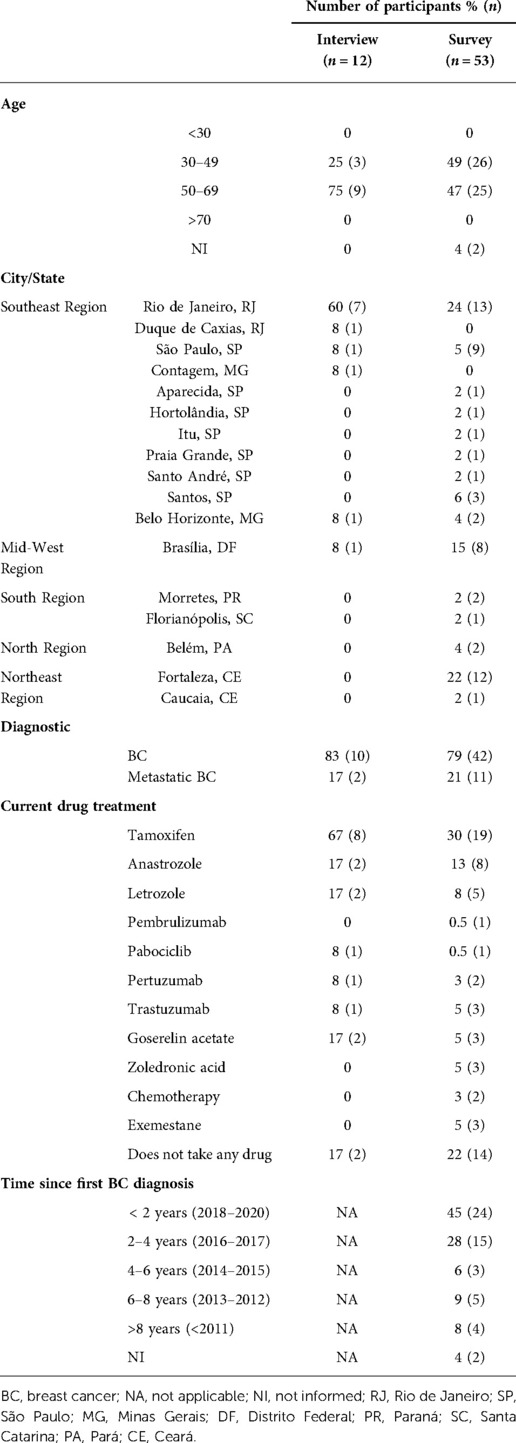 | | | Number of participants % ($n$) | |
|---|---|---|---|
| | | Interview ($n = 12$) | Survey ($n = 53$) |
| **Age** | | | |
| | <30 | 0 | 0 |
| | 30–49 | 25 (3) | 49 (26) |
| | 50–69 | 75 (9) | 47 (25) |
| | >70 | 0 | 0 |
| | NI | 0 | 4 (2) |
| **City/State** | | | |
| Southeast Region | Rio de Janeiro, RJ | 60 (7) | 24 (13) |
| | Duque de Caxias, RJ | 8 (1) | 0 |
| | São Paulo, SP | 8 (1) | 5 (9) |
| | Contagem, MG | 8 (1) | 0 |
| | Aparecida, SP | 0 | 2 (1) |
| | Hortolândia, SP | 0 | 2 (1) |
| | Itu, SP | 0 | 2 (1) |
| | Praia Grande, SP | 0 | 2 (1) |
| | Santo André, SP | 0 | 2 (1) |
| | Santos, SP | 0 | 6 (3) |
| | Belo Horizonte, MG | 8 (1) | 4 (2) |
| Mid-West Region | Brasília, DF | 8 (1) | 15 (8) |
| South Region | Morretes, PR | 0 | 2 (2) |
| | Florianópolis, SC | 0 | 2 (1) |
| North Region | Belém, PA | 0 | 4 (2) |
| Northeast Region | Fortaleza, CE | 0 | 22 (12) |
| | Caucaia, CE | 0 | 2 (1) |
| **Diagnostic** | | | |
| | BC | 83 (10) | 79 (42) |
| | Metastatic BC | 17 (2) | 21 (11) |
| **Current drug treatment** | | | |
| | Tamoxifen | 67 (8) | 30 (19) |
| | Anastrozole | 17 (2) | 13 (8) |
| | Letrozole | 17 (2) | 8 (5) |
| | Pembrulizumab | 0 | 0.5 (1) |
| | Pabociclib | 8 (1) | 0.5 (1) |
| | Pertuzumab | 8 (1) | 3 (2) |
| | Trastuzumab | 8 (1) | 5 (3) |
| | Goserelin acetate | 17 (2) | 5 (3) |
| | Zoledronic acid | 0 | 5 (3) |
| | Chemotherapy | 0 | 3 (2) |
| | Exemestane | 0 | 5 (3) |
| | Does not take any drug | 17 (2) | 22 (14) |
| **Time since first BC diagnosis** | | | |
| | < 2 years (2018–2020) | NA | 45 (24) |
| | 2–4 years (2016–2017) | NA | 28 (15) |
| | 4–6 years (2014–2015) | NA | 6 (3) |
| | 6–8 years (2013–2012) | NA | 9 (5) |
| | >8 years (<2011) | NA | 8 (4) |
| | NI | NA | 4 (2) |

BC, breast cancer; NA, not applicable; NI, not informed; RJ, Rio de Janeiro; SP, São Paulo; MG, Minas Gerais; DF, Distrito Federal; PR, Paraná; SC, Santa Catarina; PA, Pará; CE, Ceará.